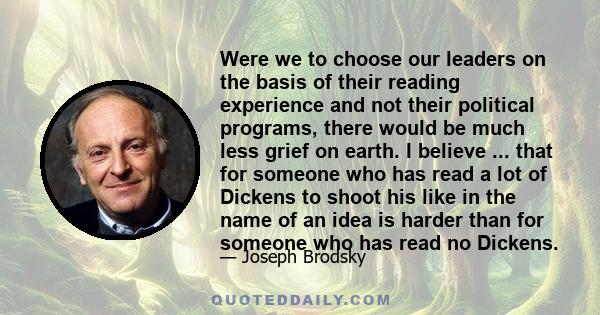 Were we to choose our leaders on the basis of their reading experience and not their political programs, there would be much less grief on earth. I believe ... that for someone who has read a lot of Dickens to shoot his like in the name of an idea is harder than for someone who has read no Dickens.

— Joseph Brodsky

QUOTEDDAILY.COM